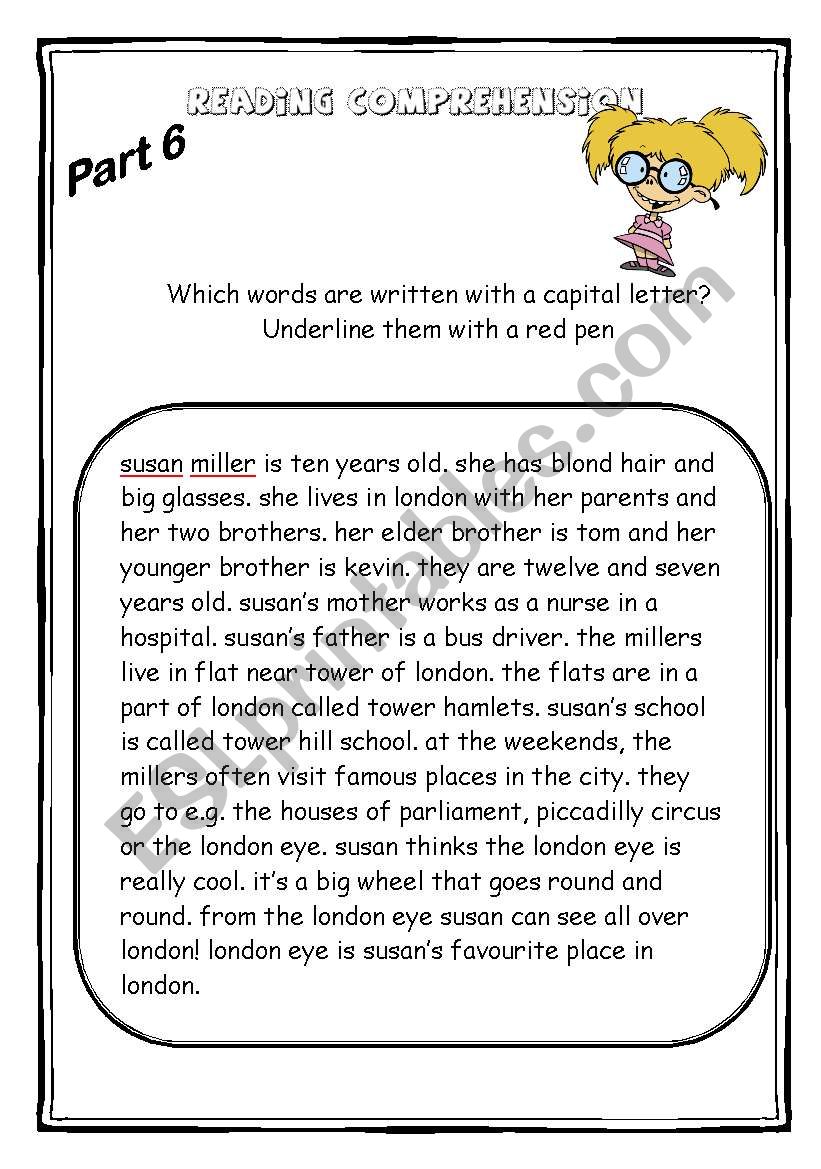 READING COMPREHENSION

Part 6

Which words are written with a capital letter? Underline them with a red pen

susan miller is ten years old. she has blond hair and big glasses. she lives in london with her parents and her two brothers. her elder brother is tom and her younger brother is kevin. they are twelve and seven years old. susan's mother works as a nurse in a hospital. susan's father is a bus driver. the millers live in flat near tower of london. the flats are in a part of london called tower hamlets. susan's school is called tower hill school. at the weekends, the millers often visit famous places in the city. they go to e.g. the houses of parliament, piccadilly circus or the london eye. susan thinks the london eye is really cool. it's a big wheel that goes round and round. from the london eye susan can see all over london! london eye is susan's favourite place in london.

ESLprintables.com